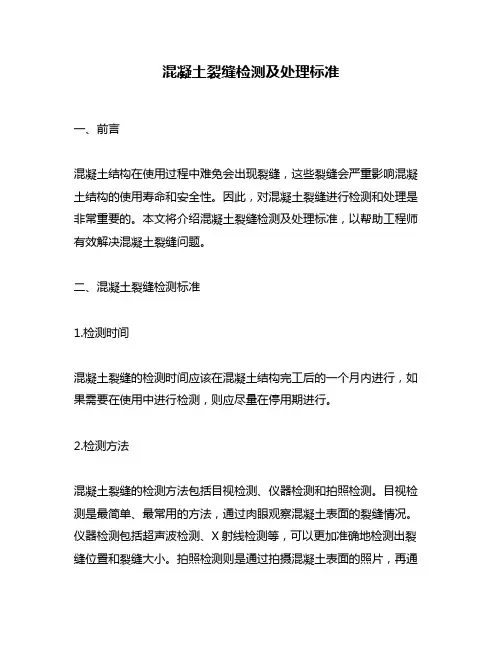 混凝土裂缝检测及处理标准

一、前言

混凝土结构在使用过程中难免会出现裂缝，这些裂缝会严重影响混凝土结构的使用寿命和安全性。因此，对混凝土裂缝进行检测和处理是非常重要的。本文将介绍混凝土裂缝检测及处理标准，以帮助工程师有效解决混凝土裂缝问题。

二、混凝土裂缝检测标准

1.检测时间

混凝土裂缝的检测时间应该在混凝土结构完工后的一个月内进行，如果需要在使用中进行检测，则应尽量在停用期进行。

2.检测方法

混凝土裂缝的检测方法包括目视检测、仪器检测和拍照检测。目视检测是最简单、最常用的方法，通过肉眼观察混凝土表面的裂缝情况。仪器检测包括超声波检测、X 射线检测等，可以更加准确地检测出裂缝位置和裂缝大小。拍照检测则是通过拍摄混凝土表面的照片，再通